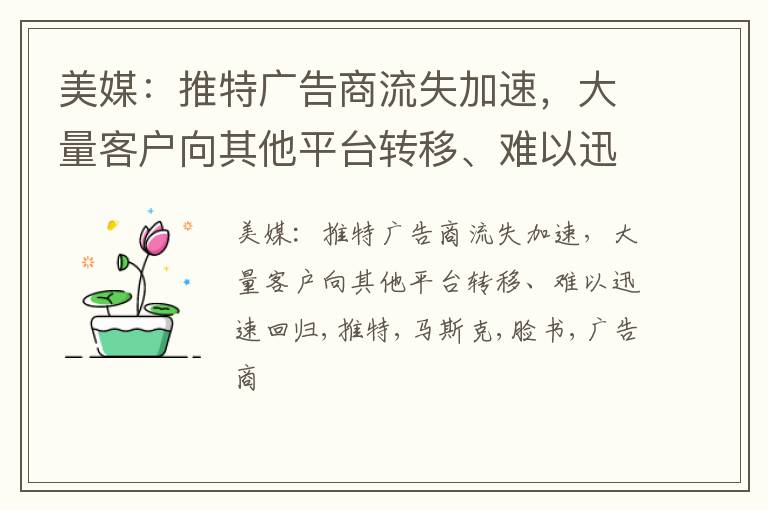 美媒：推特广告商流失加速，大量客户向其他平台转移、难以迅

美媒：推特广告商流失加速，大量客户向其他平台转移、难以迅速回归，推特，马斯克，脸书，广告商